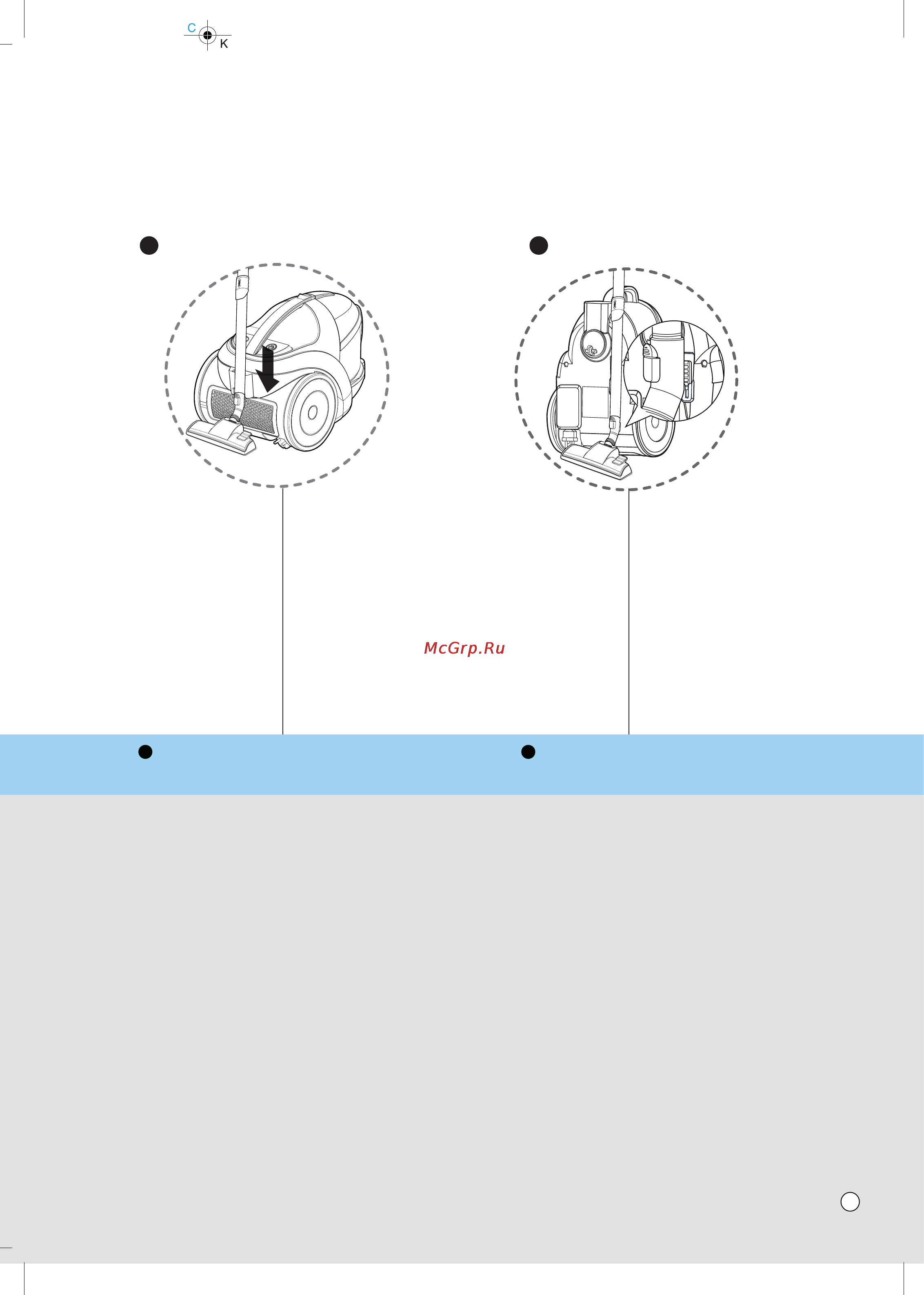 C
K

McGrp.Ru